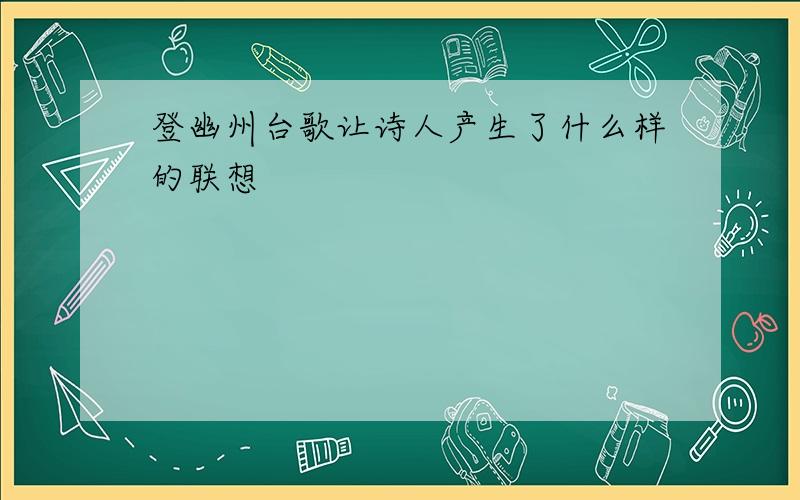 登幽州台歌让诗人产生了什么样的联想